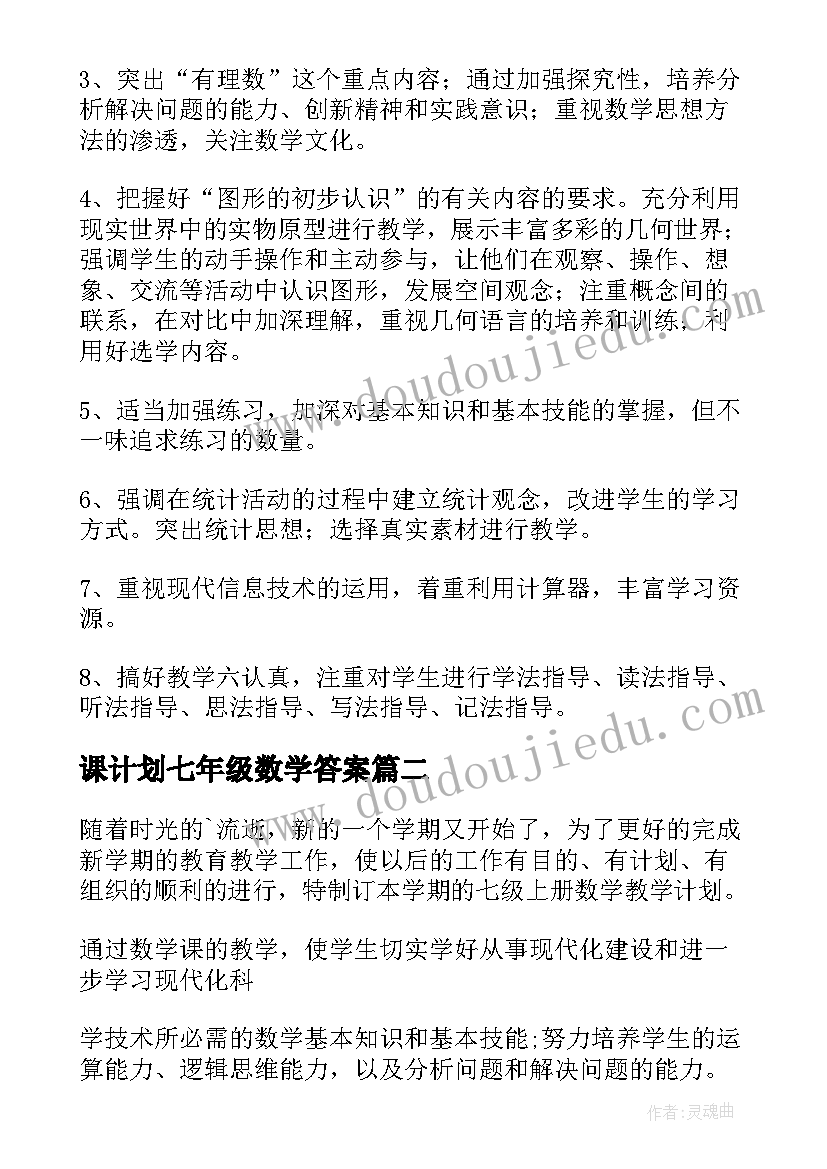 3、突出“有理数”这个重点内容；通过加强探究性，培养分析解决问题的能力、创新精神和实践意识；重视数学思想方法的渗透，关注数学文化。

4、把握好“图形的初步认识”的有关内容的要求。充分利用现实世界中的实物原型进行教学，展示丰富多彩的几何世界；强调学生的动手操作和主动参与，让他们在观察、操作、想象、交流等活动中认识图形，发展空间观念；注重概念间的联系，在对比中加深理解，重视几何语言的培养和训练，利用好选学内容。

5、适当加强练习，加深对基本知识和基本技能的掌握，但不一味追求练习的数量。

6、强调在统计活动的过程中建立统计观念，改进学生的学习方式。突出统计思想；选择真实素材进行教学。

7、重视现代信息技术的运用，着重利用计算器，丰富学习资源。

8、搞好教学六认真，注重对学生进行学法指导、读法指导、听法指导、思法指导、写法指导、记法指导。

课计划七年级数学答案篇二

随着时光的`流逝，新的一个学期又开始了，为了更好的完成新学期的教育教学工作，使以后的工作有目的、有计划、有组织的顺利的进行，特制订本学期的七级上册数学教学计划。

通过数学课的教学，使学生切实学好从事现代化建设和进一步学习现代化科

学技术所必需的数学基本知识和基本技能;努力培养学生的运算能力、逻辑思维能力，以及分析问题和解决问题的能力。

www.doudoujiedu.com

www.doudoujiedu.com

作者：灵魂曲